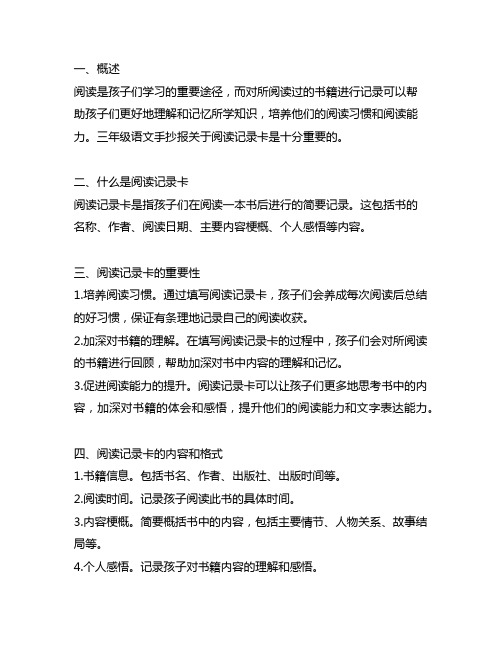 一、概述
阅读是孩子们学习的重要途径，而对所阅读过的书籍进行记录可以帮助孩子们更好地理解和记忆所学知识，培养他们的阅读习惯和阅读能力。三年级语文手抄报关于阅读记录卡是十分重要的。

二、什么是阅读记录卡
阅读记录卡是指孩子们在阅读一本书后进行的简要记录。这包括书的名称、作者、阅读日期、主要内容梗概、个人感悟等内容。

三、阅读记录卡的重要性
1.培养阅读习惯。通过填写阅读记录卡，孩子们会养成每次阅读后总结的好习惯，保证有条理地记录自己的阅读收获。
2.加深对书籍的理解。在填写阅读记录卡的过程中，孩子们会对所阅读的书籍进行回顾，帮助加深对书中内容的理解和记忆。
3.促进阅读能力的提升。阅读记录卡可以让孩子们更多地思考书中的内容，加深对书籍的体会和感悟，提升他们的阅读能力和文字表达能力。

四、阅读记录卡的内容和格式
1.书籍信息。包括书名、作者、出版社、出版时间等。
2.阅读时间。记录孩子阅读此书的具体时间。
3.内容梗概。简要概括书中的内容，包括主要情节、人物关系、故事结局等。
4.个人感悟。记录孩子对书籍内容的理解和感悟。